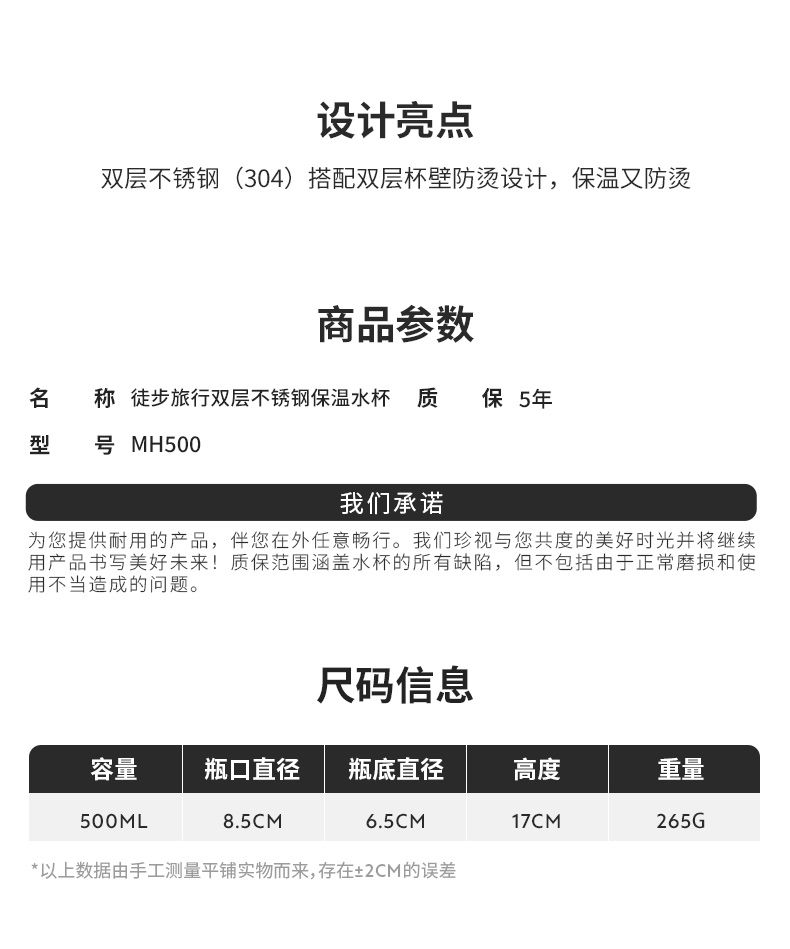 设计亮点

双层不锈钢（304）搭配双层杯壁防烫设计，保温又防烫

商品参数

名　　称　徒步旅行双层不锈钢保温水杯　质　　保　5年

型　　号　MH500

我们承诺

为您提供耐用的产品，伴您在外任意畅行。我们珍视与您共度的美好时光并将继续用产品书写美好未来！质保范围涵盖水杯的所有缺陷，但不包括由于正常磨损和使用不当造成的问题。

尺码信息

| 容量 | 瓶口直径 | 瓶底直径 | 高度 | 重量 |
|---|---|---|---|---|
| 500ML | 8.5CM | 6.5CM | 17CM | 265G |

*以上数据由手工测量平铺实物而来，存在±2CM的误差